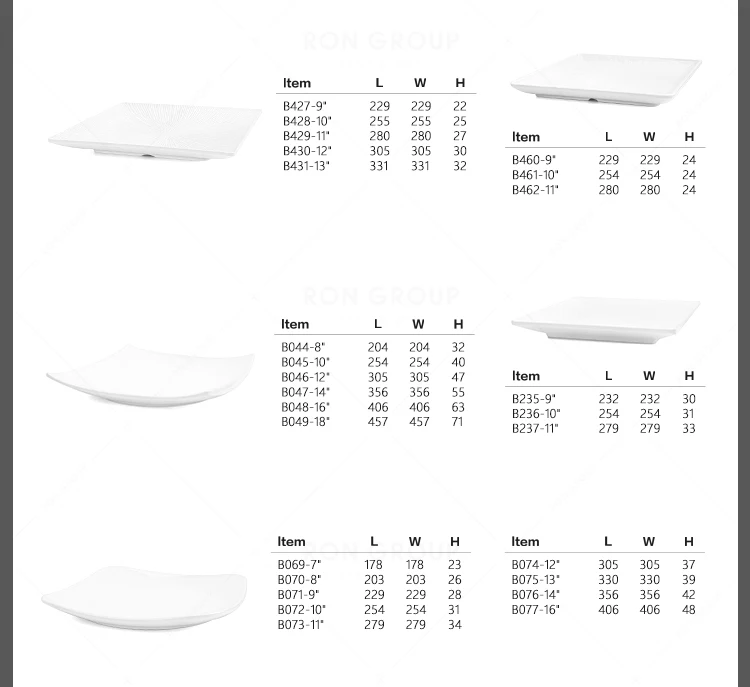 RON GROUP

| Item | L | W | H |
|---|---|---|---|
| B427-9" | 229 | 229 | 22 |
| B428-10" | 255 | 255 | 25 |
| B429-11" | 280 | 280 | 27 |
| B430-12" | 305 | 305 | 30 |
| B431-13" | 331 | 331 | 32 |

| Item | L | W | H |
|---|---|---|---|
| B460-9" | 229 | 229 | 24 |
| B461-10" | 254 | 254 | 24 |
| B462-11" | 280 | 280 | 24 |

RON GROUP

| Item | L | W | H |
|---|---|---|---|
| B044-8" | 204 | 204 | 32 |
| B045-10" | 254 | 254 | 40 |
| B046-12" | 305 | 305 | 47 |
| B047-14" | 356 | 356 | 55 |
| B048-16" | 406 | 406 | 63 |
| B049-18" | 457 | 457 | 71 |

| Item | L | W | H |
|---|---|---|---|
| B235-9" | 232 | 232 | 30 |
| B236-10" | 254 | 254 | 31 |
| B237-11" | 279 | 279 | 33 |

RON GROUP

| Item | L | W | H |
|---|---|---|---|
| B069-7" | 178 | 178 | 23 |
| B070-8" | 203 | 203 | 26 |
| B071-9" | 229 | 229 | 28 |
| B072-10" | 254 | 254 | 31 |
| B073-11" | 279 | 279 | 34 |

| Item | L | W | H |
|---|---|---|---|
| B074-12" | 305 | 305 | 37 |
| B075-13" | 330 | 330 | 39 |
| B076-14" | 356 | 356 | 42 |
| B077-16" | 406 | 406 | 48 |